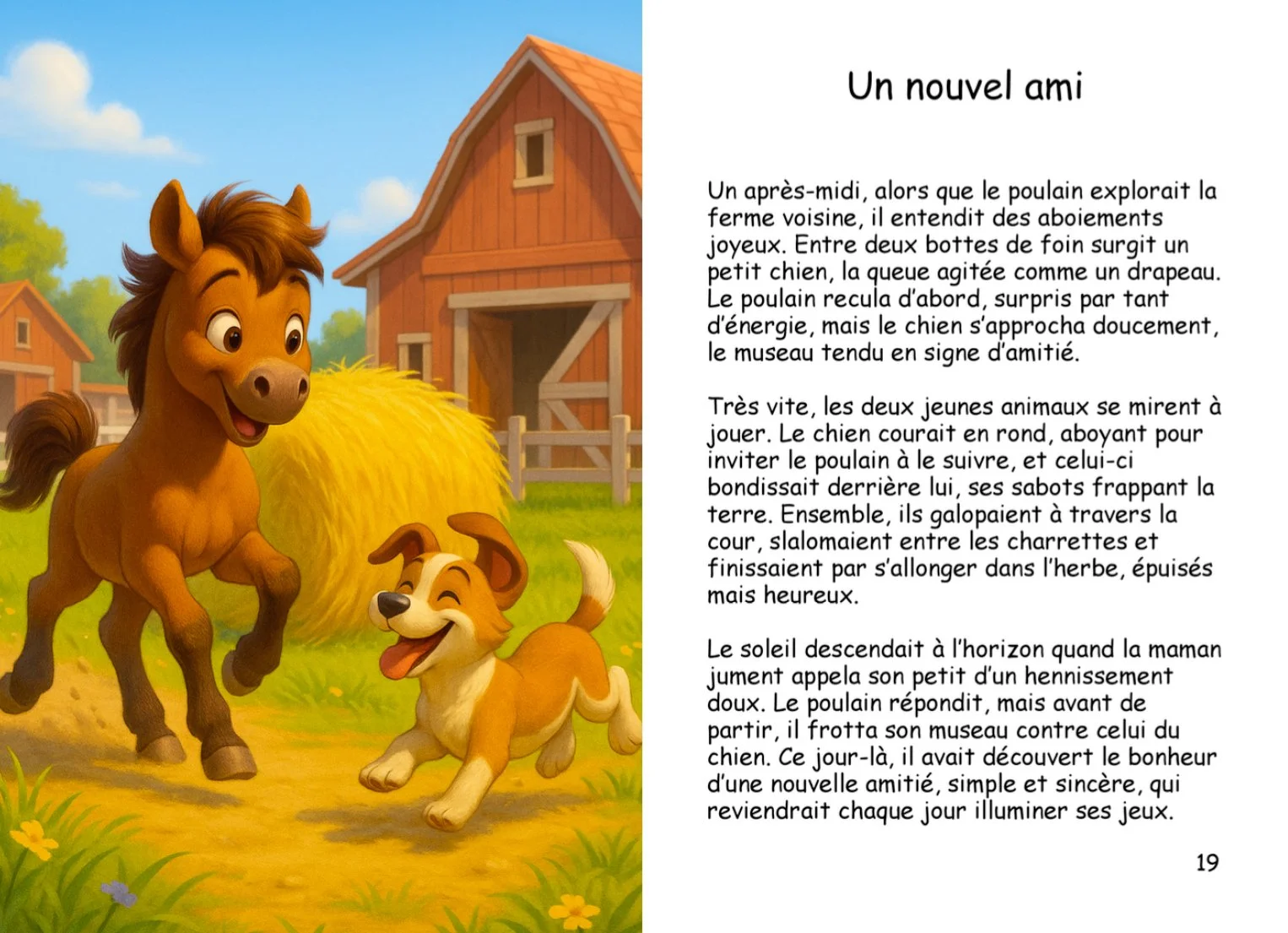 Un nouvel ami

Un après-midi, alors que le poulain explorait la ferme voisine, il entendit des aboiements joyeux. Entre deux bottes de foin surgit un petit chien, la queue agitée comme un drapeau. Le poulain recula d'abord, surpris par tant d'énergie, mais le chien s'approcha doucement, le museau tendu en signe d'amitié.

Très vite, les deux jeunes animaux se mirent à jouer. Le chien courait en rond, aboyant pour inviter le poulain à le suivre, et celui-ci bondissait derrière lui, ses sabots frappant la terre. Ensemble, ils galopaient à travers la cour, slalomaient entre les charrettes et finissaient par s'allonger dans l'herbe, épuisés mais heureux.

Le soleil descendait à l'horizon quand la maman jument appela son petit d'un hennissement doux. Le poulain répondit, mais avant de partir, il frotta son museau contre celui du chien. Ce jour-là, il avait découvert le bonheur d'une nouvelle amitié, simple et sincère, qui reviendrait chaque jour illuminer ses jeux.

19